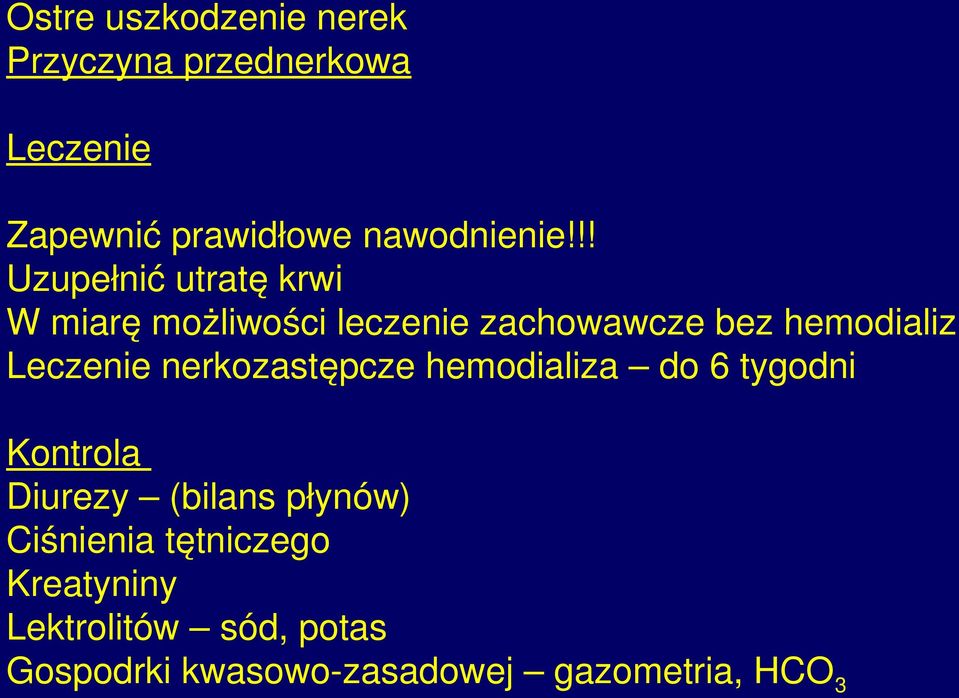 Ostre uszkodzenie nerek
Przyczyna przednerkowa

Leczenie

Zapewnić prawidłowe nawodnienie!!!
Uzupełnić utratę krwi
W miarę możliwości leczenie zachowawcze bez hemodializ
Leczenie nerkozastępcze hemodializa – do 6 tygodni

Kontrola
Diurezy – (bilans płynów)
Ciśnienia tętniczego
Kreatyniny
Lektrolitów – sód, potas
Gospodrki kwasowo-zasadowej – gazometria, $HCO_3$